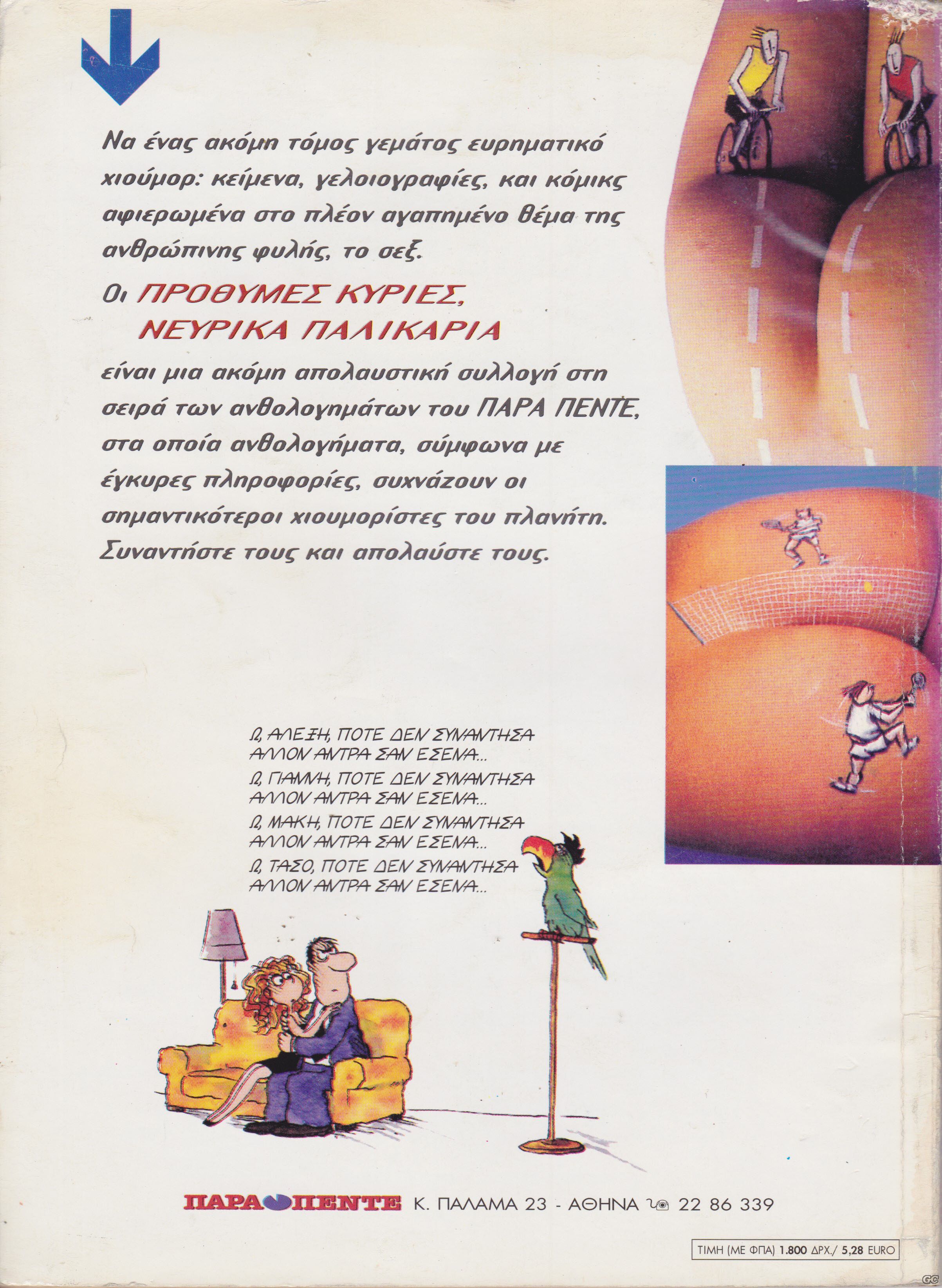 Να ένας ακόμη τόμος γεμάτος ευρηματικό χιούμορ: κείμενα, γελοιογραφίες, και κόμικς αφιερωμένα στο πλέον αγαπημένο θέμα της ανθρώπινης φυλής, το σεξ.

Οι ΠΡΟΘΥΜΕΣ ΚΥΡΙΕΣ, ΝΕΥΡΙΚΑ ΠΑΛΙΚΑΡΙΑ

είναι μια ακόμη απολαυστική συλλογή στη σειρά των ανθολογημάτων του ΠΑΡΑ ΠΕΝΤΕ, στα οποία ανθολογήματα, σύμφωνα με έγκυρες πληροφορίες, συχνάζουν οι σημαντικότεροι χιουμορίστες του πλανήτη. Συναντήστε τους και απολαύστε τους.

Ω, ΑΛΕΞΗ, ΠΟΤΕ ΔΕΝ ΣΥΝΑΝΤΗΣΑ ΑΛΛΟΝ ΑΝΤΡΑ ΣΑΝ ΕΣΕΝΑ...

Ω, ΓΙΑΝΝΗ, ΠΟΤΕ ΔΕΝ ΣΥΝΑΝΤΗΣΑ ΑΛΛΟΝ ΑΝΤΡΑ ΣΑΝ ΕΣΕΝΑ...

Ω, ΜΑΚΗ, ΠΟΤΕ ΔΕΝ ΣΥΝΑΝΤΗΣΑ ΑΛΛΟΝ ΑΝΤΡΑ ΣΑΝ ΕΣΕΝΑ...

Ω, ΤΑΣΟ, ΠΟΤΕ ΔΕΝ ΣΥΝΑΝΤΗΣΑ ΑΛΛΟΝ ΑΝΤΡΑ ΣΑΝ ΕΣΕΝΑ...

ΠΑΡΑ ΠΕΝΤΕ Κ. ΠΑΛΑΜΑ 23 - ΑΘΗΝΑ 22 86 339

ΤΙΜΗ (ΜΕ ΦΠΑ) 1.800 ΔΡΧ./ 5,28 EURO